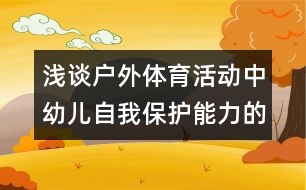 浅谈户外体育活动中幼儿自我保护能力的